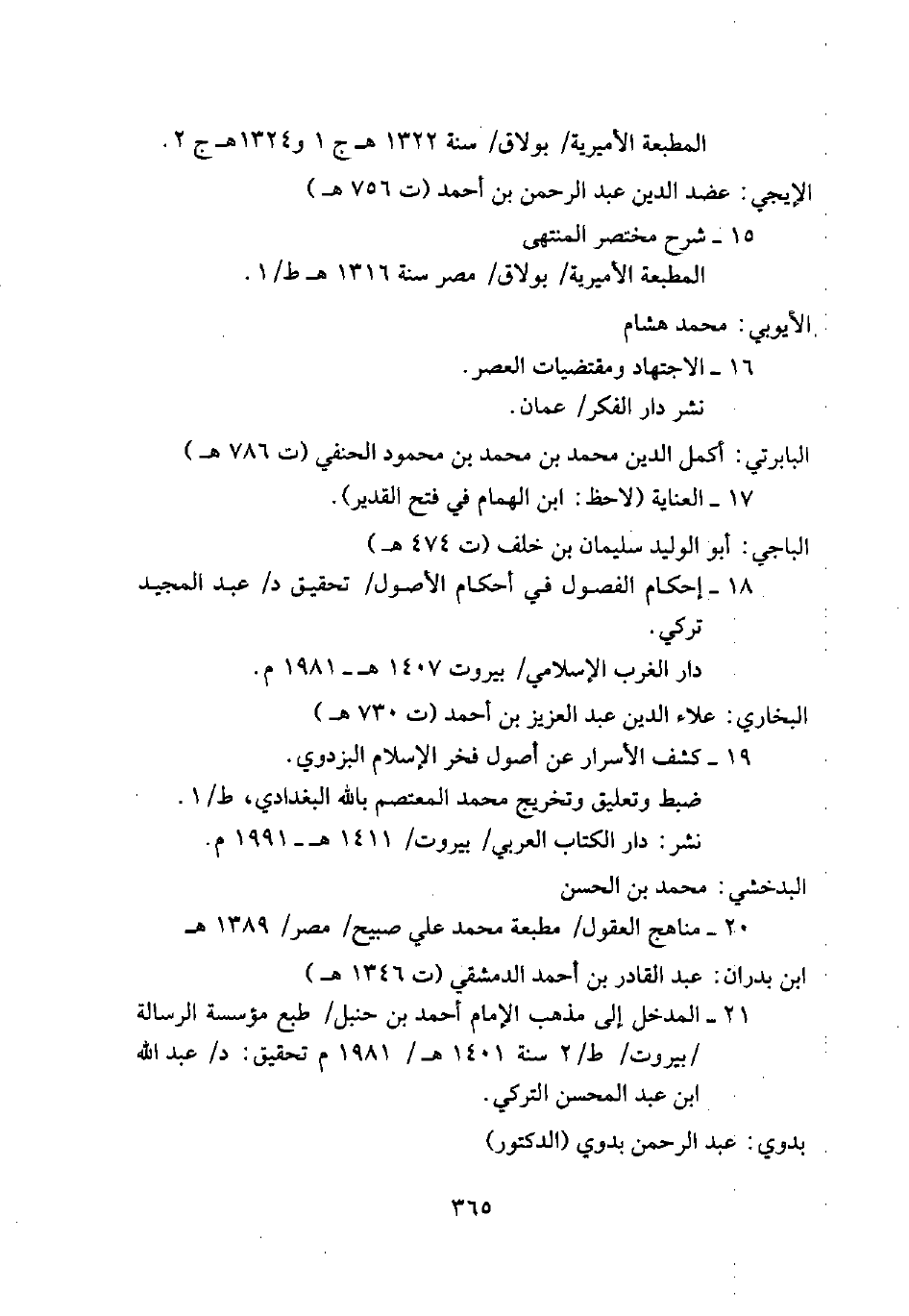 المطبعة الأميرية/ بولاق/ سنة ١٣٢٢ هـ ج ١ و١٣٢٤هـ ج ٢.

الإيجي: عضد الدين عبد الرحمن بن أحمد (ت ٧٥٦ هـ)

١٥ ـ شرح مختصر المنتهى

المطبعة الأميرية/ بولاق/ مصر سنة ١٣١٦ هـ ط/١.

الأيوبي: محمد هشام

١٦ ـ الاجتهاد ومقتضيات العصر.

نشر دار الفكر/ عمان.

البابرتي: أكمل الدين محمد بن محمد بن محمود الحنفي (ت ٧٨٦ هـ)

١٧ ـ العناية (لاحظ: ابن الهمام في فتح القدير).

الباجي: أبو الوليد سليمان بن خلف (ت ٤٧٤ هـ)

١٨ ـ إحكام الفصول في أحكام الأصول/ تحقيق د/ عبد المجيد تركي.

دار الغرب الإسلامي/ بيروت ١٤٠٧ هـ ـ ١٩٨١ م.

البخاري: علاء الدين عبد العزيز بن أحمد (ت ٧٣٠ هـ)

١٩ ـ كشف الأسرار عن أصول فخر الإسلام البزدوي.

ضبط وتعليق وتخريج محمد المعتصم بالله البغدادي، ط/١.

نشر: دار الكتاب العربي/ بيروت/ ١٤١١ هـ ـ ١٩٩١ م.

البدخشي: محمد بن الحسن

٢٠ ـ مناهج العقول/ مطبعة محمد علي صبيح/ مصر/ ١٣٨٩ هـ

ابن بدران: عبد القادر بن أحمد الدمشقي (ت ١٣٤٦ هـ)

٢١ ـ المدخل إلى مذهب الإمام أحمد بن حنبل/ طبع مؤسسة الرسالة /بيروت/ ط/٢ سنة ١٤٠١ هـ/ ١٩٨١ م تحقيق: د/ عبد الله ابن عبد المحسن التركي.

بدوي: عبد الرحمن بدوي (الدكتور)

٣٦٥